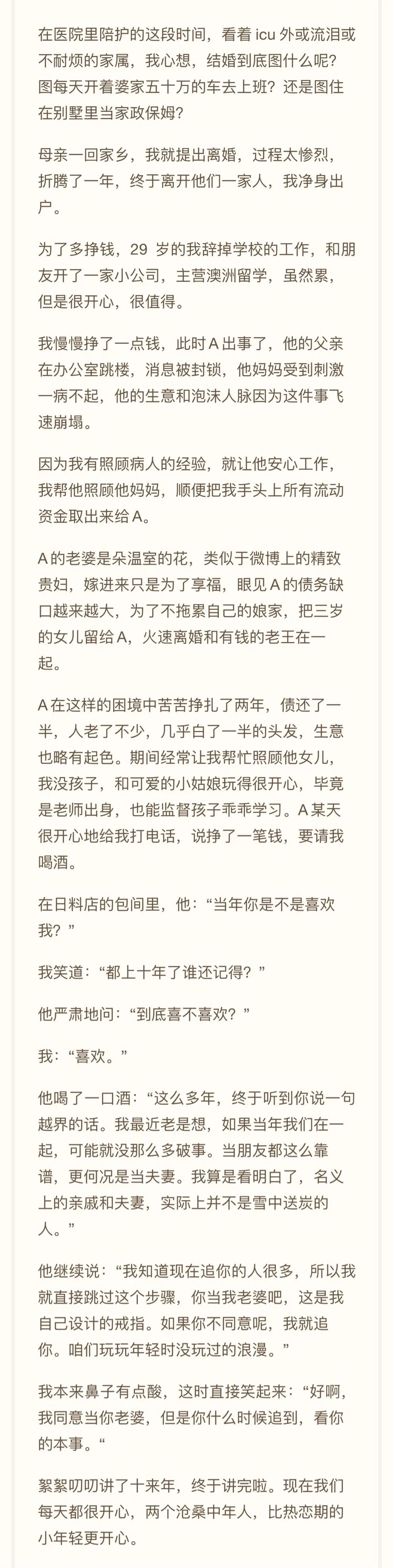 在医院里陪护的这段时间，看着 icu 外或流泪或不耐烦的家属，我心想，结婚到底图什么呢？图每天开着婆家五十万的车去上班？还是图住在别墅里当家政保姆？

母亲一回家乡，我就提出离婚，过程太惨烈，折腾了一年，终于离开他们一家人，我净身出户。

为了多挣钱，29 岁的我辞掉学校的工作，和朋友开了一家小公司，主营澳洲留学，虽然累，但是很开心，很值得。

我慢慢挣了一点钱，此时 A 出事了，他的父亲在办公室跳楼，消息被封锁，他妈妈受到刺激一病不起，他的生意和泡沫人脉因为这件事飞速崩塌。

因为我有照顾病人的经验，就让他安心工作，我帮他照顾他妈妈，顺便把我手头上所有流动资金取出来给 A。

A 的老婆是朵温室的花，类似于微博上的精致贵妇，嫁进来只是为了享福，眼见 A 的债务缺口越来越大，为了不拖累自己的娘家，把三岁的女儿留给 A，火速离婚和有钱的老王在一起。

A 在这样的困境中苦苦挣扎了两年，债还了一半，人老了不少，几乎白了一半的头发，生意也略有起色。期间经常让我帮忙照顾他女儿，我没孩子，和可爱的小姑娘玩得很开心，毕竟是老师出身，也能监督孩子乖乖学习。A 某天很开心地给我打电话，说挣了一笔钱，要请我喝酒。

在日料店的包间里，他：“当年你是不是喜欢我？”

我笑道：“都上十年了谁还记得？”

他严肃地问：“到底喜不喜欢？”

我：“喜欢。”

他喝了一口酒：“这么多年，终于听到你说一句越界的话。我最近老是想，如果当年我们在一起，可能就没那么多破事。当朋友都这么靠谱，更何况是当夫妻。我算是看明白了，名义上的亲戚和夫妻，实际上并不是雪中送炭的人。”

他继续说：“我知道现在追你的人很多，所以我就直接跳过这个步骤，你当我老婆吧，这是我自己设计的戒指。如果你不同意呢，我就追你。咱们玩玩年轻时没玩过的浪漫。”

我本来鼻子有点酸，这时直接笑起来：“好啊，我同意当你老婆，但是你什么时候追到，看你的本事。“

絮絮叨叨讲了十来年，终于讲完啦。现在我们每天都很开心，两个沧桑中年人，比热恋期的小年轻更开心。